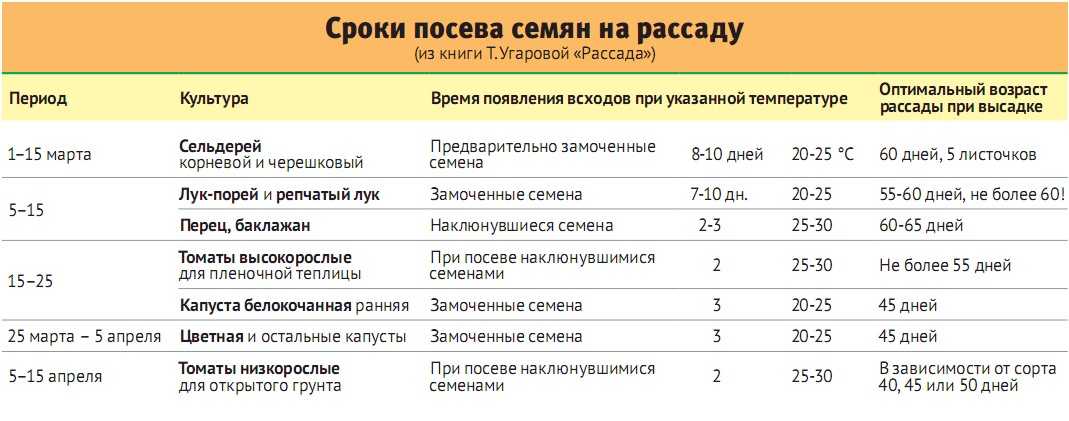 Сроки посева семян на рассаду
(из книги Т.Угаровой «Рассада»)

| Период | Культура | Время появления всходов при указанной температуре | | | Оптимальный возраст рассады при высадке |
|---|---|---|---|---|---|
| 1–15 марта | Сельдерей корневой и черешковый | Предварительно замоченные семена | 8-10 дней | 20-25 °С | 60 дней, 5 листочков |
| 5–15 | Лук-порей и репчатый лук | Замоченные семена | 7-10 дн. | 20-25 | 55-60 дней, не более 60! |
| | Перец, баклажан | Наклюнувшиеся семена | 2-3 | 25-30 | 60-65 дней |
| 15–25 | Томаты высокорослые для пленочной теплицы | При посеве наклюнувшимися семенами | 2 | 25-30 | Не более 55 дней |
| | Капуста белокочанная ранняя | Замоченные семена | 3 | 20-25 | 45 дней |
| 25 марта – 5 апреля | Цветная и остальные капусты | Замоченные семена | 3 | 20-25 | 45 дней |
| 5–15 апреля | Томаты низкорослые для открытого грунта | При посеве наклюнувшимися семенами | 2 | 25-30 | В зависимости от сорта 40, 45 или 50 дней |